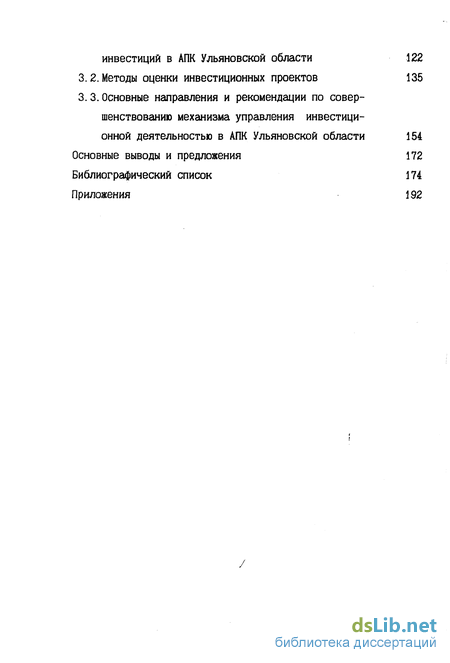 инвестиций в АПК Ульяновской области 122

3.2. Методы оценки инвестиционных проектов 135

3.3. Основные направления и рекомендации по совершенствованию механизма управления инвестиционной деятельностью в АПК Ульяновской области 154

Основные выводы и предложения 172

Библиографический список 174

Приложения 192

dsLib.net
библиотека диссертаций